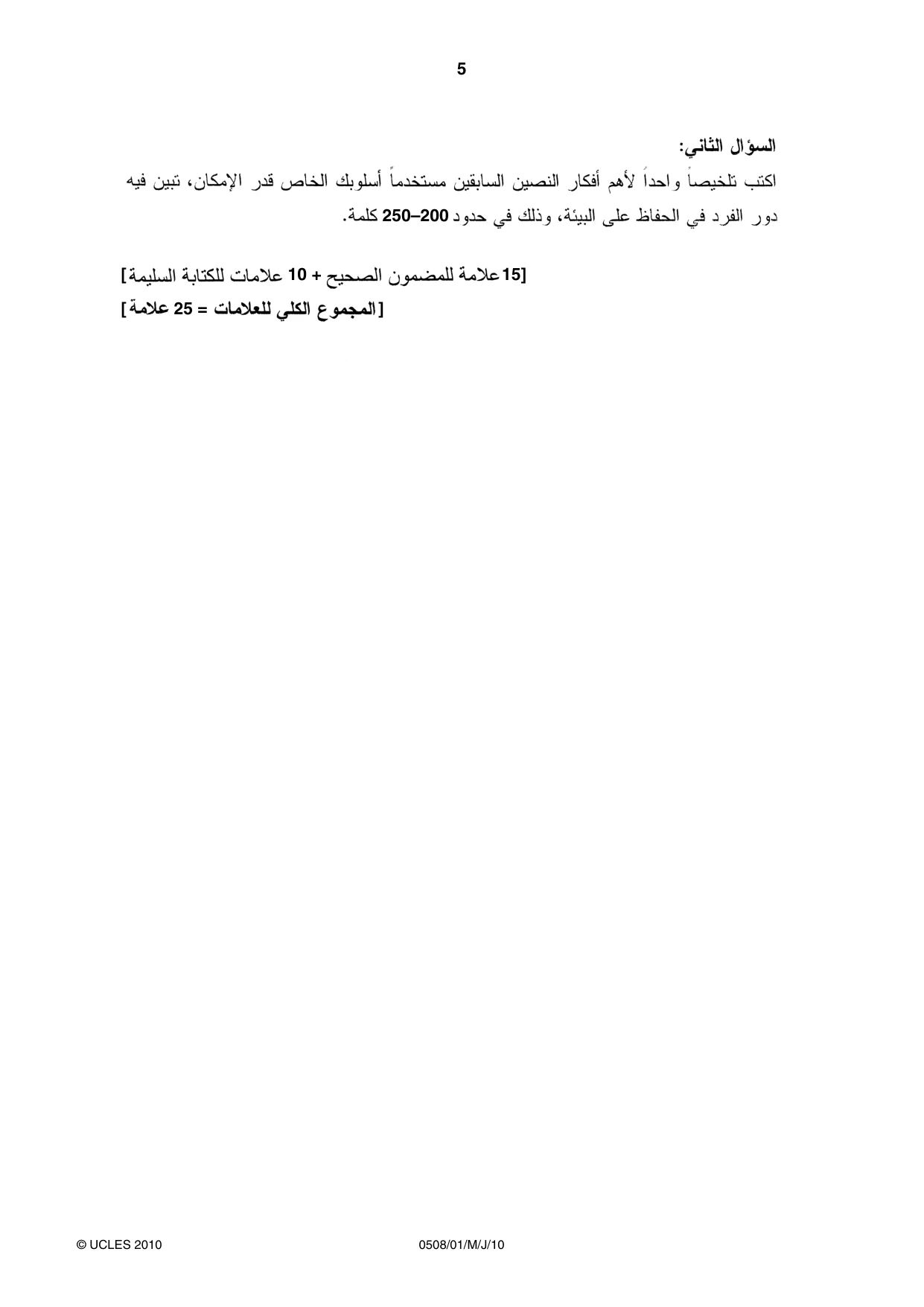 5

السؤال الثاني:

اكتب تلخيصاً واحداً لأهم أفكار النصين السابقين مستخدماً أسلوبك الخاص قدر الإمكان، تبين فيه دور الفرد في الحفاظ على البيئة، وذلك في حدود 200–250 كلمة.

[15 علامة للمضمون الصحيح + 10 علامات للكتابة السليمة]

[المجموع الكلي للعلامات = 25 علامة]

© UCLES 2010

0508/01/M/J/10